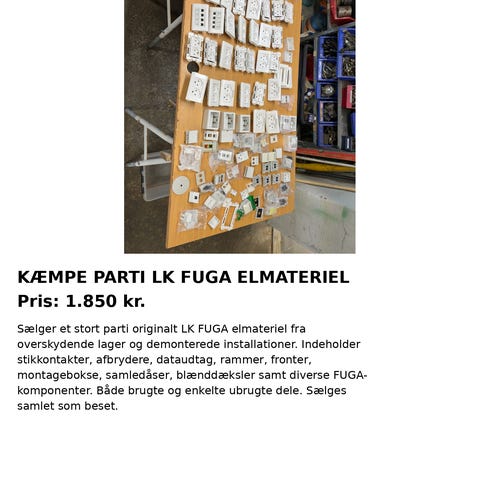 KÆMPE PARTI LK FUGA ELMATERIEL
Pris: 1.850 kr.

Sælger et stort parti originalt LK FUGA elmateriel fra overskydende lager og demonterede installationer. Indeholder stikkontakter, afbrydere, dataudtag, rammer, fronter, montagebokse, samledåser, blænddæksler samt diverse FUGA-komponenter. Både brugte og enkelte ubrugte dele. Sælges samlet som beset.